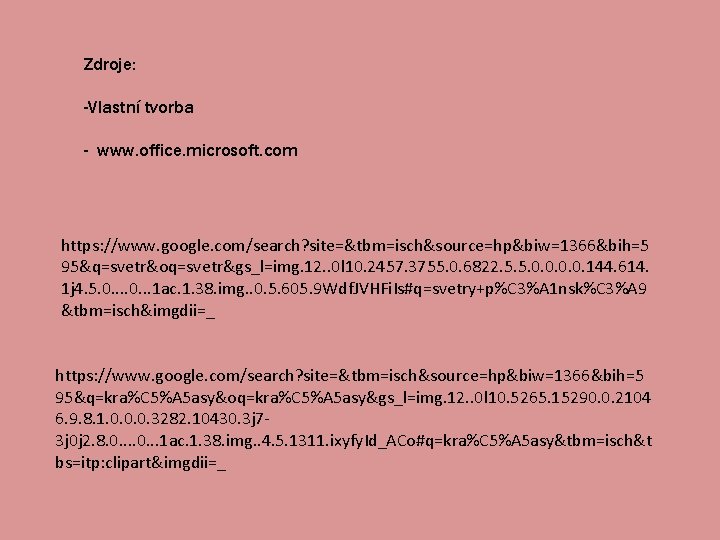 Zdroje:

-Vlastní tvorba

- www.office.microsoft.com

https://www.google.com/search?site=&tbm=isch&source=hp&biw=1366&bih=595&q=svetr&oq=svetr&gs_l=img.12..0l10.2457.3755.0.6822.5.5.0.0.0.0.144.614.1j4.5.0....0...1ac.1.38.img..0.5.605.9WdfJVHFiIs#q=svetry+p%C3%A1nsk%C3%A9&tbm=isch&imgdii=_

https://www.google.com/search?site=&tbm=isch&source=hp&biw=1366&bih=595&q=kra%C5%A5asy&oq=kra%C5%A5asy&gs_l=img.12..0l10.5265.15290.0.21046.9.8.1.0.0.0.3282.10430.3j7-3j0j2.8.0....0...1ac.1.38.img..4.5.1311.ixyfyId_ACo#q=kra%C5%A5asy&tbm=isch&tbs=itp:clipart&imgdii=_